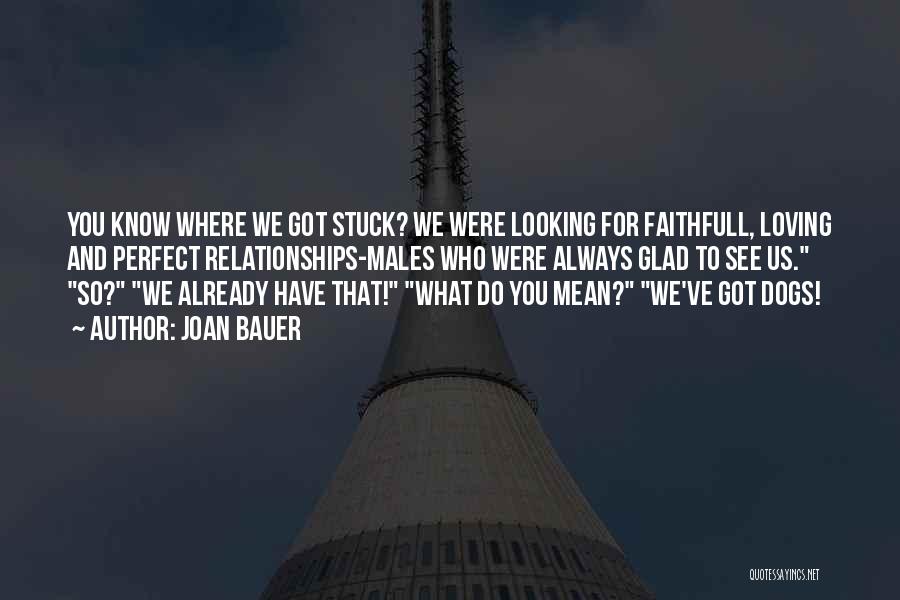 YOU KNOW WHERE WE GOT STUCK? WE WERE LOOKING FOR FAITHFULL, LOVING AND PERFECT RELATIONSHIPS-MALES WHO WERE ALWAYS GLAD TO SEE US." "SO?" "WE ALREADY HAVE THAT!" "WHAT DO YOU MEAN?" "WE'VE GOT DOGS!
~ AUTHOR: JOAN BAUER

QUOTESSAYINGS.NET